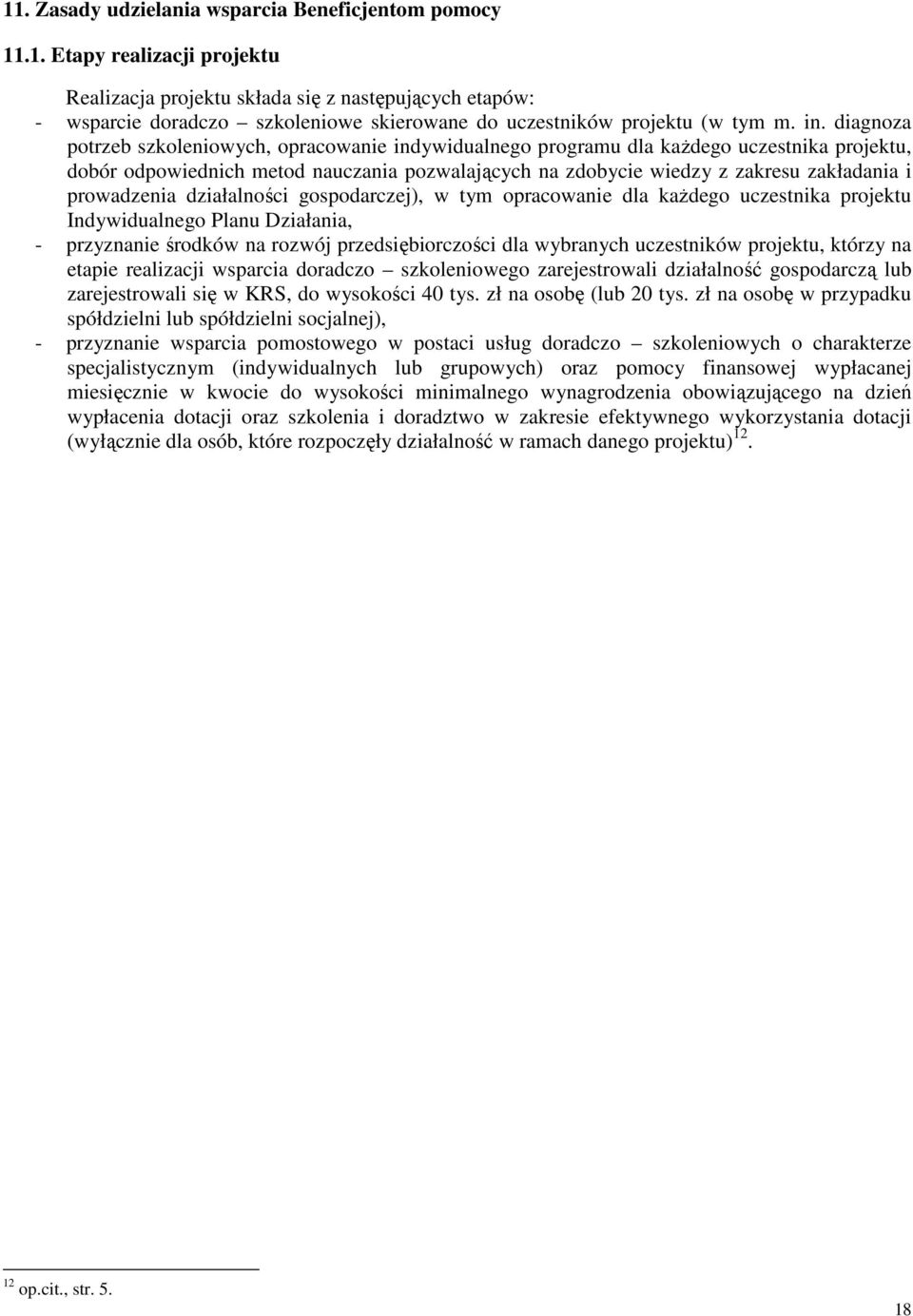 11. Zasady udzielania wsparcia Beneficjentom pomocy

11.1. Etapy realizacji projektu

Realizacja projektu składa się z następujących etapów:

- wsparcie doradczo – szkoleniowe skierowane do uczestników projektu (w tym m. in. diagnoza potrzeb szkoleniowych, opracowanie indywidualnego programu dla każdego uczestnika projektu, dobór odpowiednich metod nauczania pozwalających na zdobycie wiedzy z zakresu zakładania i prowadzenia działalności gospodarczej), w tym opracowanie dla każdego uczestnika projektu Indywidualnego Planu Działania,

- przyznanie środków na rozwój przedsiębiorczości dla wybranych uczestników projektu, którzy na etapie realizacji wsparcia doradczo – szkoleniowego zarejestrowali działalność gospodarczą lub zarejestrowali się w KRS, do wysokości 40 tys. zł na osobę (lub 20 tys. zł na osobę w przypadku spółdzielni lub spółdzielni socjalnej),

- przyznanie wsparcia pomostowego w postaci usług doradczo – szkoleniowych o charakterze specjalistycznym (indywidualnych lub grupowych) oraz pomocy finansowej wypłacanej miesięcznie w kwocie do wysokości minimalnego wynagrodzenia obowiązującego na dzień wypłacenia dotacji oraz szkolenia i doradztwo w zakresie efektywnego wykorzystania dotacji (wyłącznie dla osób, które rozpoczęły działalność w ramach danego projektu)$^{12}$.

$^{12}$ op.cit., str. 5.

18